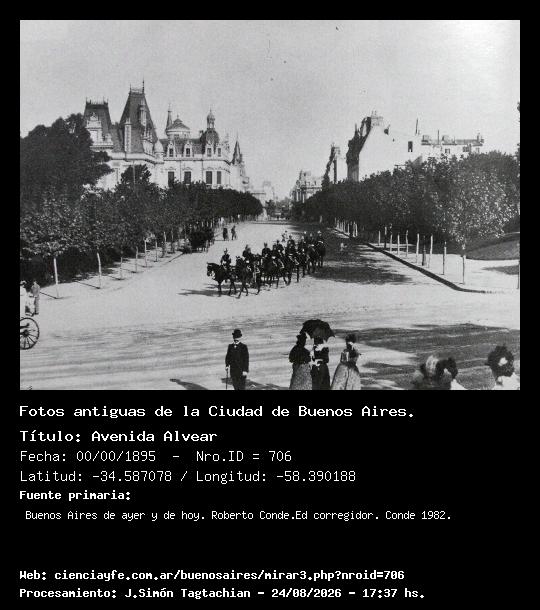 Fotos antiguas de la Ciudad de Buenos Aires.

Título: Avenida Alvear

Fecha: 00/00/1895 - Nro.ID = 706

Latitud: -34.587078 / Longitud: -58.390188

Fuente primaria:

Buenos Aires de ayer y de hoy. Roberto Conde.Ed corregidor. Conde 1982.

Web: cienciayfe.com.ar/buenosaires/mirar3.php?nroid=706

Procesamiento: J.Simón Tagtachian - 24/08/2026 - 17:37 hs.